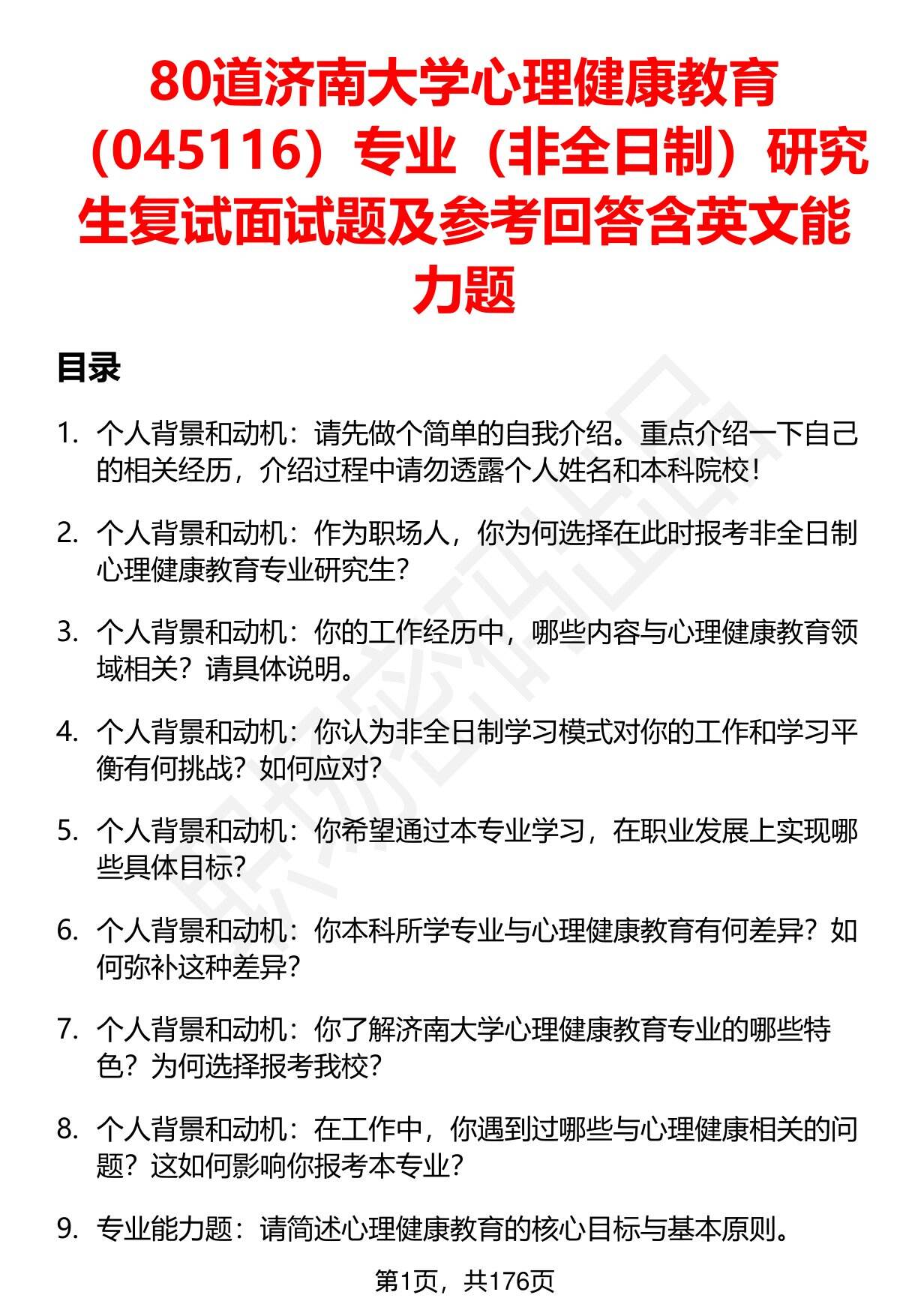 80道济南大学心理健康教育（045116）专业（非全日制）研究生复试面试题及参考回答含英文能力题

目录

1. 个人背景和动机：请先做个简单的自我介绍。重点介绍一下自己的相关经历，介绍过程中请勿透露个人姓名和本科院校！

2. 个人背景和动机：作为职场人，你为何选择在此时报考非全日制心理健康教育专业研究生？

3. 个人背景和动机：你的工作经历中，哪些内容与心理健康教育领域相关？请具体说明。

4. 个人背景和动机：你认为非全日制学习模式对你的工作和学习平衡有何挑战？如何应对？

5. 个人背景和动机：你希望通过本专业学习，在职业发展上实现哪些具体目标？

6. 个人背景和动机：你本科所学专业与心理健康教育有何差异？如何弥补这种差异？

7. 个人背景和动机：你了解济南大学心理健康教育专业的哪些特色？为何选择报考我校？

8. 个人背景和动机：在工作中，你遇到过哪些与心理健康相关的问题？这如何影响你报考本专业？

9. 专业能力题：请简述心理健康教育的核心目标与基本原则。

第1页，共176页